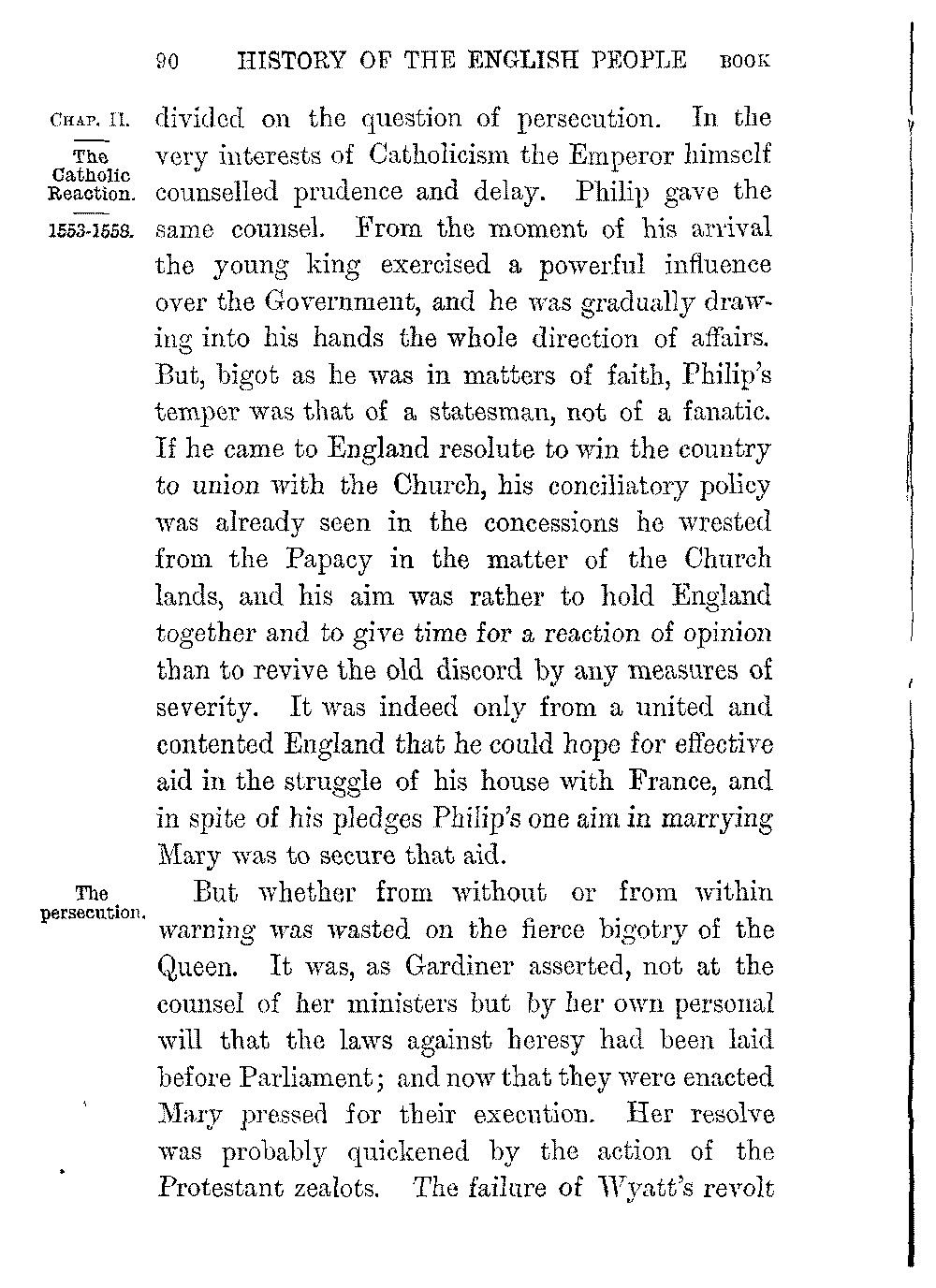 90 HISTORY OF THE ENGLISH PEOPLE BOOK

CHAP. II.

The Catholic Reaction.

1553-1558.

divided on the question of persecution. In the very interests of Catholicism the Emperor himself counselled prudence and delay. Philip gave the same counsel. From the moment of his arrival the young king exercised a powerful influence over the Government, and he was gradually drawing into his hands the whole direction of affairs. But, bigot as he was in matters of faith, Philip's temper was that of a statesman, not of a fanatic. If he came to England resolute to win the country to union with the Church, his conciliatory policy was already seen in the concessions he wrested from the Papacy in the matter of the Church lands, and his aim was rather to hold England together and to give time for a reaction of opinion than to revive the old discord by any measures of severity. It was indeed only from a united and contented England that he could hope for effective aid in the struggle of his house with France, and in spite of his pledges Philip's one aim in marrying Mary was to secure that aid.

The persecution.

But whether from without or from within warning was wasted on the fierce bigotry of the Queen. It was, as Gardiner asserted, not at the counsel of her ministers but by her own personal will that the laws against heresy had been laid before Parliament; and now that they were enacted Mary pressed for their execution. Her resolve was probably quickened by the action of the Protestant zealots. The failure of Wyatt's revolt